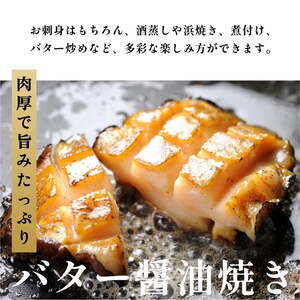 お刺身はもちろん、酒蒸しや浜焼き、煮付け、バター炒めなど、多彩な楽しみ方ができます。

肉厚で旨みたっぷり

バター醤油焼き